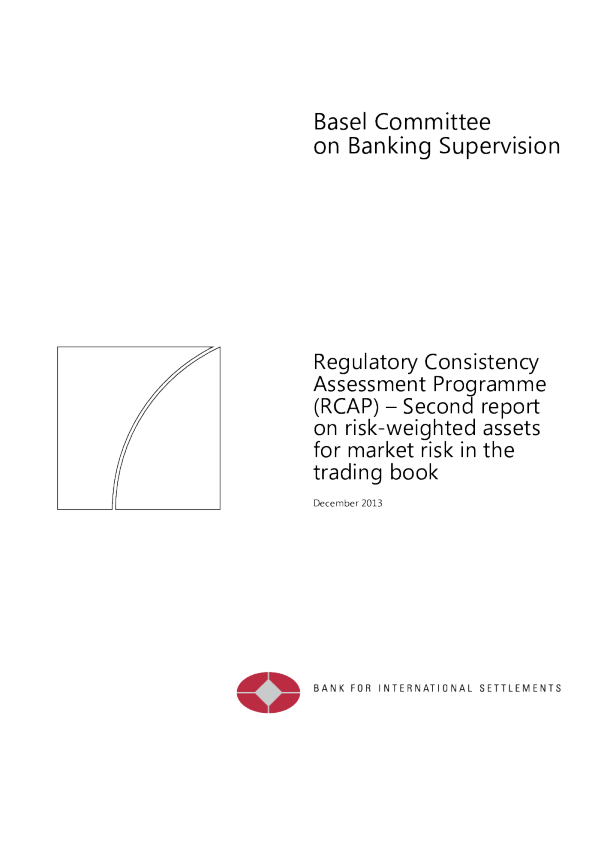 Basel Committee
on Banking Supervision

Regulatory Consistency Assessment Programme (RCAP) – Second report on risk-weighted assets for market risk in the trading book

December 2013

BANK FOR INTERNATIONAL SETTLEMENTS